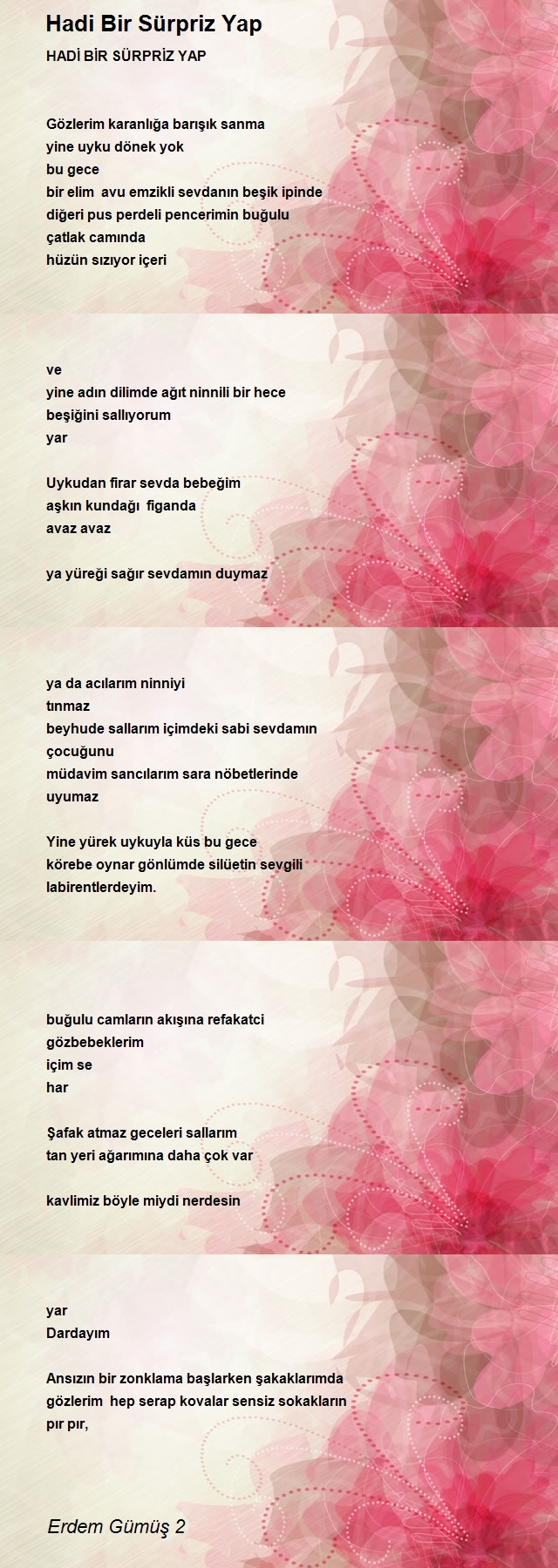 Hadi Bir Sürpriz Yap

HADİ BİR SÜRPRİZ YAP

Gözlerim karanlığa barışık sanma
yine uyku dönek yok
bu gece
bir elim avu emzikli sevdanın beşik ipinde
diğeri pus perdeli pencerimin buğulu
çatlak camında
hüzün sızıyor içeri

ve
yine adın dilimde ağıt ninnili bir hece
beşiğini sallıyorum
yar

Uykudan firar sevda bebeğim
aşkın kundağı figanda
avaz avaz

ya yüreği sağır sevdamın duymaz

ya da acılarım ninniyi
tınmaz
beyhude sallarım içimdeki sabi sevdamın
çocuğunu
müdavim sancılarım sara nöbetlerinde
uyumaz

Yine yürek uykuyla küs bu gece
körebe oynar gönlümde silüetin sevgili
labirentlerdeyim.

buğulu camların akışına refakatci
gözbebeklerim
içim se
har

Şafak atmaz geceleri sallarım
tan yeri ağarımına daha çok var

kavlimiz böyle miydi nerdesin

yar
Dardayım

Ansızın bir zonklama başlarken şakaklarımda
gözlerim hep serap kovalar sensiz sokakların
pır pır,

Erdem Gümüş 2